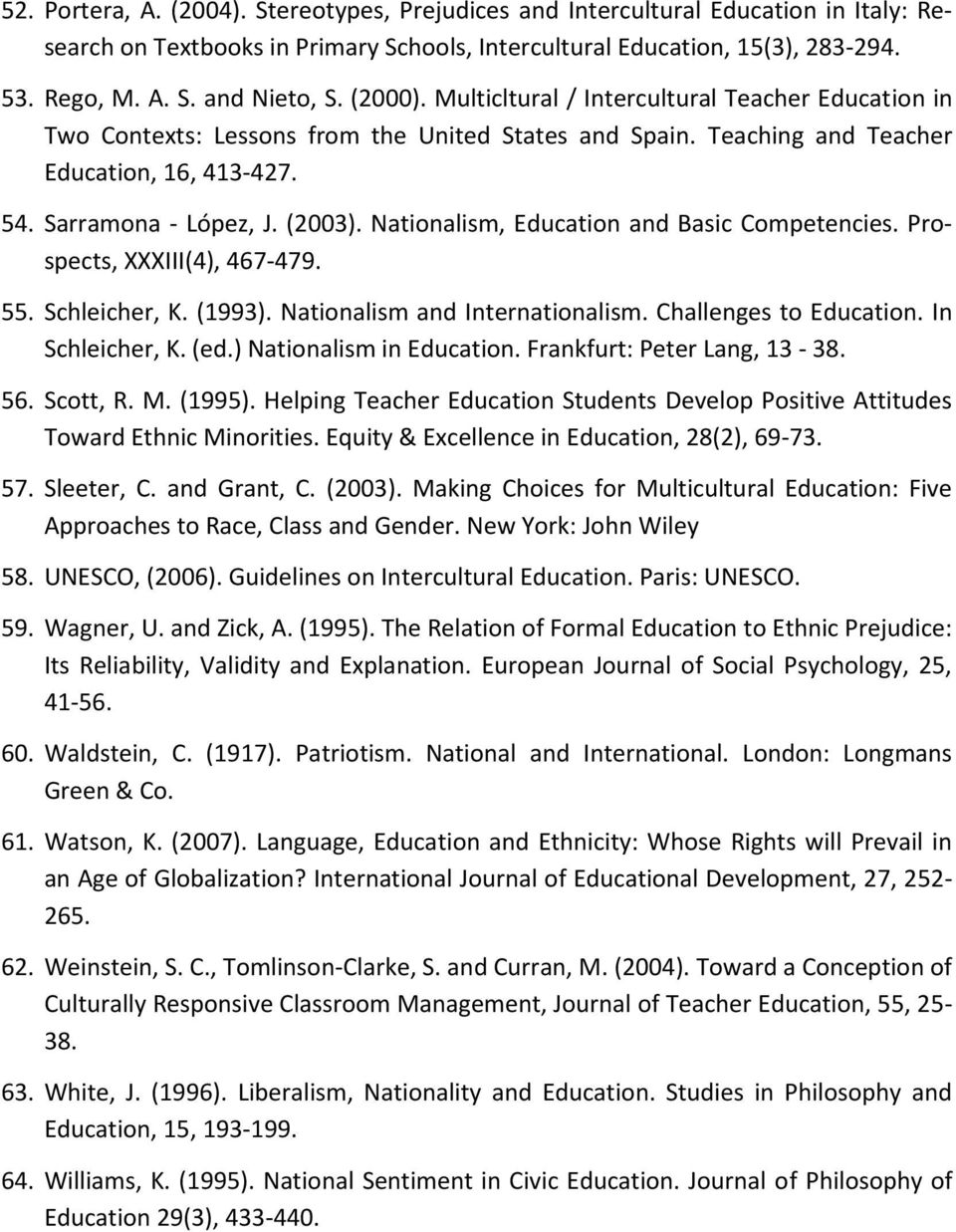 52. Portera, A. (2004). Stereotypes, Prejudices and Intercultural Education in Italy: Research on Textbooks in Primary Schools, Intercultural Education, 15(3), 283-294.

53. Rego, M. A. S. and Nieto, S. (2000). Multicltural / Intercultural Teacher Education in Two Contexts: Lessons from the United States and Spain. Teaching and Teacher Education, 16, 413-427.

54. Sarramona - López, J. (2003). Nationalism, Education and Basic Competencies. Prospects, XXXIII(4), 467-479.

55. Schleicher, K. (1993). Nationalism and Internationalism. Challenges to Education. In Schleicher, K. (ed.) Nationalism in Education. Frankfurt: Peter Lang, 13 - 38.

56. Scott, R. M. (1995). Helping Teacher Education Students Develop Positive Attitudes Toward Ethnic Minorities. Equity & Excellence in Education, 28(2), 69-73.

57. Sleeter, C. and Grant, C. (2003). Making Choices for Multicultural Education: Five Approaches to Race, Class and Gender. New York: John Wiley

58. UNESCO, (2006). Guidelines on Intercultural Education. Paris: UNESCO.

59. Wagner, U. and Zick, A. (1995). The Relation of Formal Education to Ethnic Prejudice: Its Reliability, Validity and Explanation. European Journal of Social Psychology, 25, 41-56.

60. Waldstein, C. (1917). Patriotism. National and International. London: Longmans Green & Co.

61. Watson, K. (2007). Language, Education and Ethnicity: Whose Rights will Prevail in an Age of Globalization? International Journal of Educational Development, 27, 252-265.

62. Weinstein, S. C., Tomlinson-Clarke, S. and Curran, M. (2004). Toward a Conception of Culturally Responsive Classroom Management, Journal of Teacher Education, 55, 25-38.

63. White, J. (1996). Liberalism, Nationality and Education. Studies in Philosophy and Education, 15, 193-199.

64. Williams, K. (1995). National Sentiment in Civic Education. Journal of Philosophy of Education 29(3), 433-440.